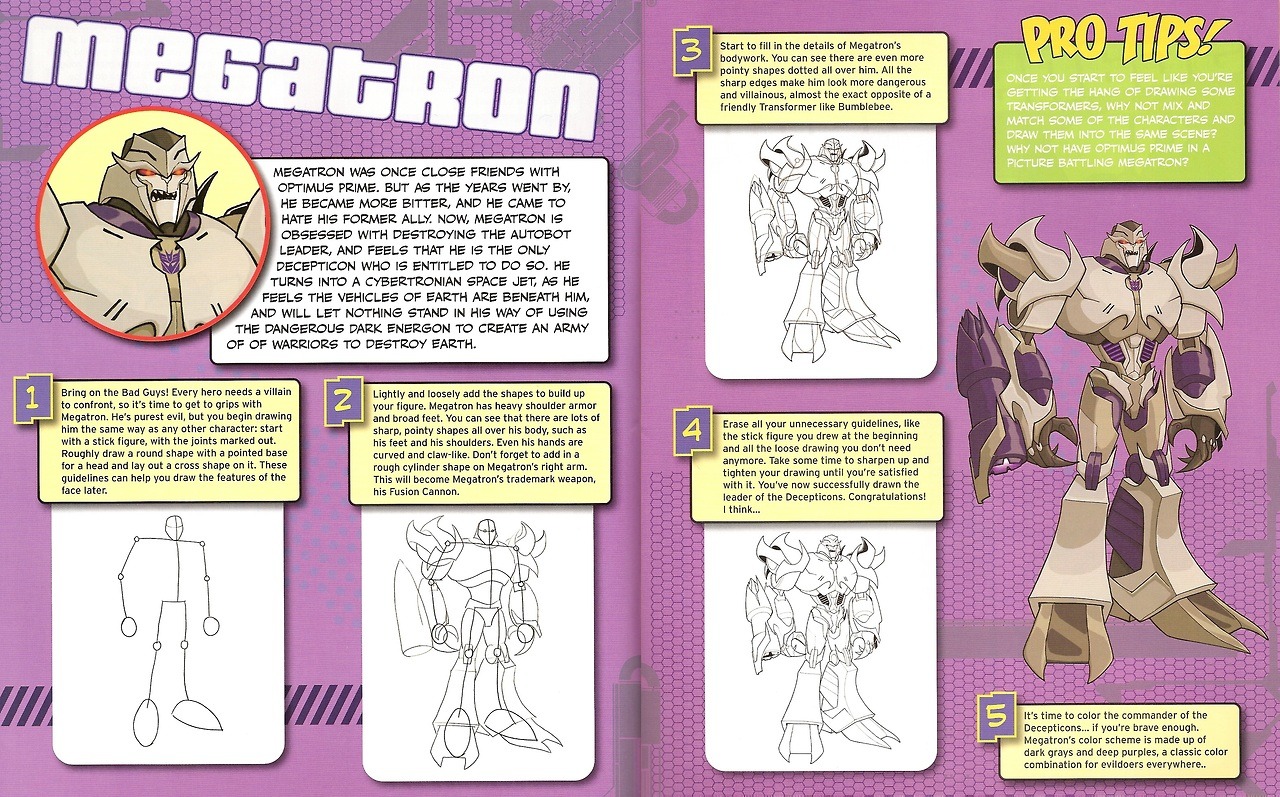 MEGATRON

MEGATRON WAS ONCE CLOSE FRIENDS WITH OPTIMUS PRIME. BUT AS THE YEARS WENT BY, HE BECAME MORE BITTER, AND HE CAME TO HATE HIS FORMER ALLY. NOW, MEGATRON IS OBSESSED WITH DESTROYING THE AUTOBOT LEADER, AND FEELS THAT HE IS THE ONLY DECEPTICON WHO IS ENTITLED TO DO SO. HE TURNS INTO A CYBERTRONIAN SPACE JET, AS HE FEELS THE VEHICLES OF EARTH ARE BENEATH HIM, AND WILL LET NOTHING STAND IN HIS WAY OF USING THE DANGEROUS DARK ENERGON TO CREATE AN ARMY OF OF WARRIORS TO DESTROY EARTH.

1

Bring on the Bad Guys! Every hero needs a villain to confront, so it's time to get to grips with Megatron. He's purest evil, but you begin drawing him the same way as any other character: start with a stick figure, with the joints marked out. Roughly draw a round shape with a pointed base for a head and lay out a cross shape on it. These guidelines can help you draw the features of the face later.

2

Lightly and loosely add the shapes to build up your figure. Megatron has heavy shoulder armor and broad feet. You can see that there are lots of sharp, pointy shapes all over his body, such as his feet and his shoulders. Even his hands are curved and claw-like. Don't forget to add in a rough cylinder shape on Megatron's right arm. This will become Megatron's trademark weapon, his Fusion Cannon.

3

Start to fill in the details of Megatron's bodywork. You can see there are even more pointy shapes dotted all over him. All the sharp edges make him look more dangerous and villainous, almost the exact opposite of a friendly Transformer like Bumblebee.

4

Erase all your unnecessary guidelines, like the stick figure you drew at the beginning and all the loose drawing you don't need anymore. Take some time to sharpen up and tighten your drawing until you're satisfied with it. You've now successfully drawn the leader of the Decepticons. Congratulations! I think...

PRO TIPS!

ONCE YOU START TO FEEL LIKE YOU'RE GETTING THE HANG OF DRAWING SOME TRANSFORMERS, WHY NOT MIX AND MATCH SOME OF THE CHARACTERS AND DRAW THEM INTO THE SAME SCENE? WHY NOT HAVE OPTIMUS PRIME IN A PICTURE BATTLING MEGATRON?

5

It's time to color the commander of the Decepticons... if you're brave enough. Megatron's color scheme is made up of dark grays and deep purples, a classic color combination for evildoers everywhere..